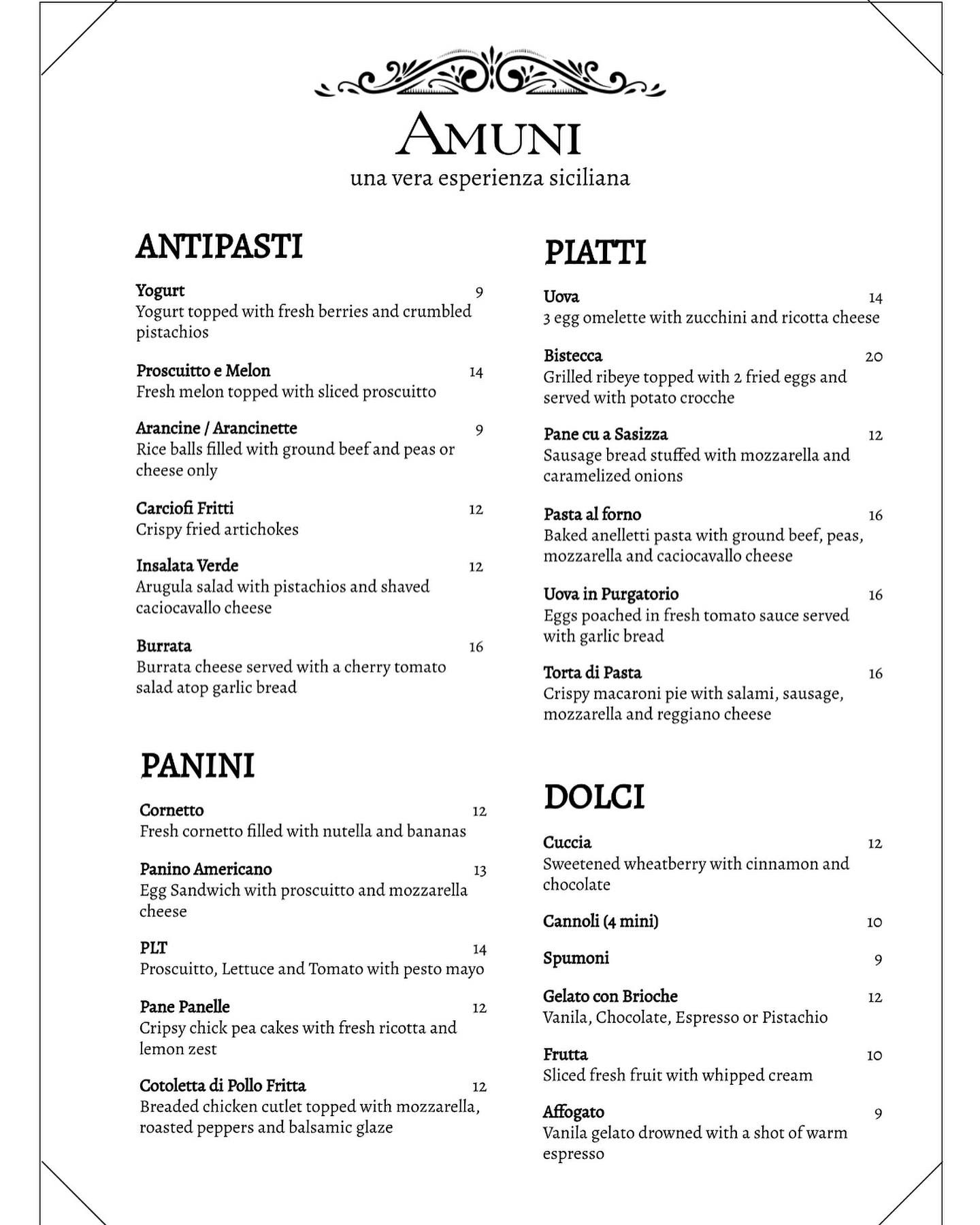 AMUNI
una vera esperienza siciliana

ANTIPASTI

Yogurt 9
Yogurt topped with fresh berries and crumbled pistachios

Proscuitto e Melon 14
Fresh melon topped with sliced proscuitto

Arancine / Arancinette 9
Rice balls filled with ground beef and peas or cheese only

Carciofi Fritti 12
Crispy fried artichokes

Insalata Verde 12
Arugula salad with pistachios and shaved caciocavallo cheese

Burrata 16
Burrata cheese served with a cherry tomato salad atop garlic bread

PANINI

Cornetto 12
Fresh cornetto filled with nutella and bananas

Panino Americano 13
Egg Sandwich with proscuitto and mozzarella cheese

PLT 14
Proscuitto, Lettuce and Tomato with pesto mayo

Pane Panelle 12
Cripsy chick pea cakes with fresh ricotta and lemon zest

Cotoletta di Pollo Fritta 12
Breaded chicken cutlet topped with mozzarella, roasted peppers and balsamic glaze

PIATTI

Uova 14
3 egg omelette with zucchini and ricotta cheese

Bistecca 20
Grilled ribeye topped with 2 fried eggs and served with potato crocche

Pane cu a Sasizza 12
Sausage bread stuffed with mozzarella and caramelized onions

Pasta al forno 16
Baked anelletti pasta with ground beef, peas, mozzarella and caciocavallo cheese

Uova in Purgatorio 16
Eggs poached in fresh tomato sauce served with garlic bread

Torta di Pasta 16
Crispy macaroni pie with salami, sausage, mozzarella and reggiano cheese

DOLCI

Cuccia 12
Sweetened wheatberry with cinnamon and chocolate

Cannoli (4 mini) 10

Spumoni 9

Gelato con Brioche 12
Vanila, Chocolate, Espresso or Pistachio

Frutta 10
Sliced fresh fruit with whipped cream

Affogato 9
Vanila gelato drowned with a shot of warm espresso